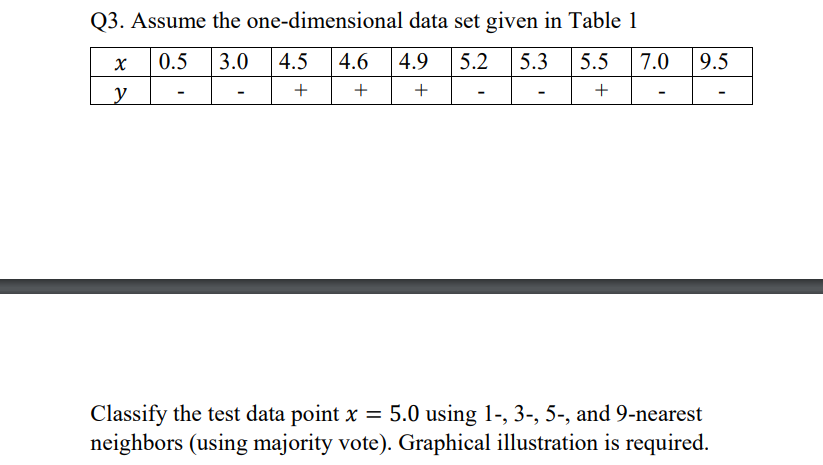 Q3. Assume the one-dimensional data set given in Table 1

| $x$ | 0.5 | 3.0 | 4.5 | 4.6 | 4.9 | 5.2 | 5.3 | 5.5 | 7.0 | 9.5 |
|---|---|---|---|---|---|---|---|---|---|---|
| $y$ | - | - | + | + | + | - | - | + | - | - |

Classify the test data point $x = 5.0$ using 1-, 3-, 5-, and 9-nearest neighbors (using majority vote). Graphical illustration is required.